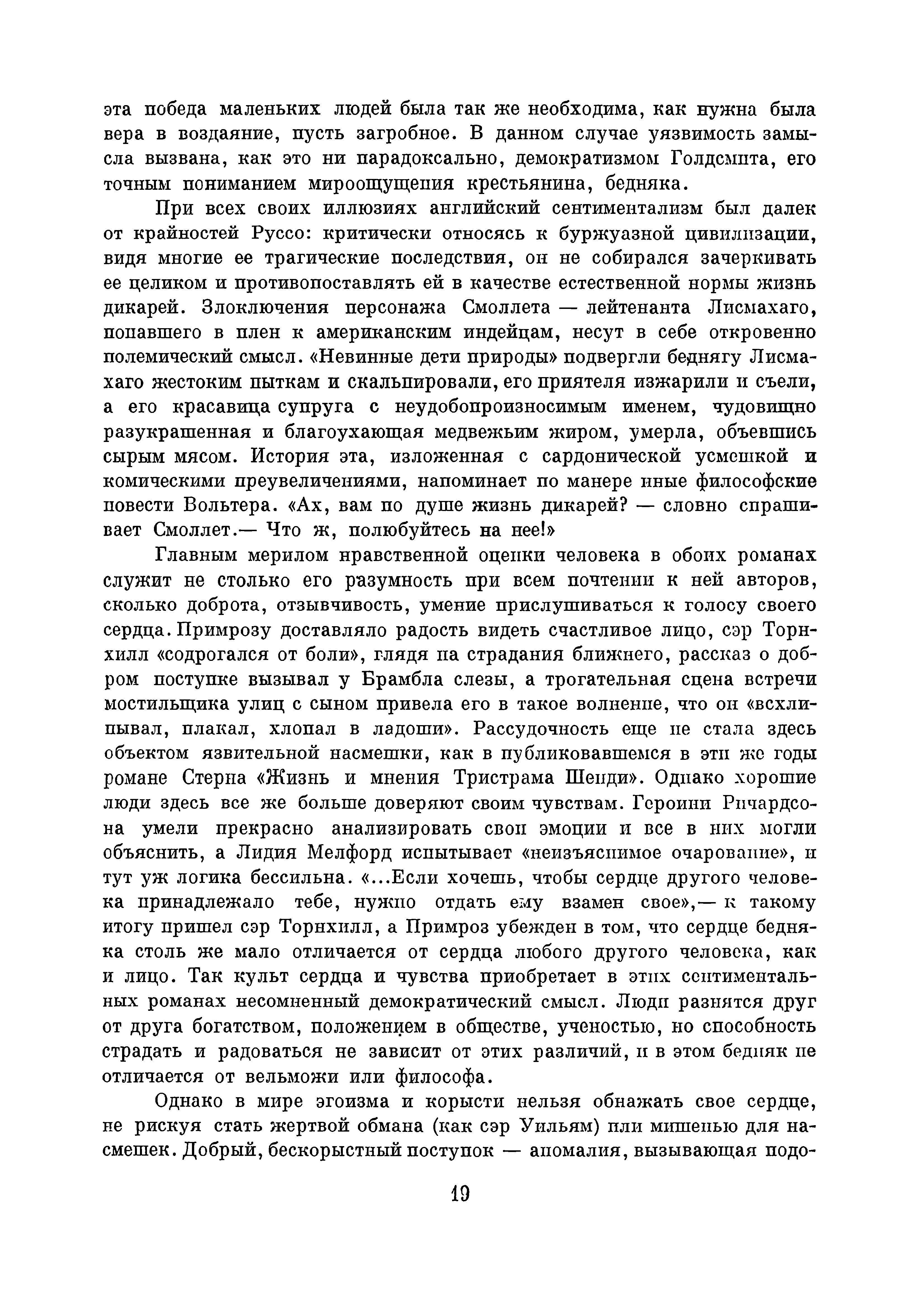 эта победа маленьких людей была так же необходима, как нужна была вера в воздаяние, пусть загробное. В данном случае уязвимость замысла вызвана, как это ни парадоксально, демократизмом Голдсмита, его точным пониманием мироощущения крестьянина, бедняка.

При всех своих иллюзиях английский сентиментализм был далек от крайностей Руссо: критически относясь к буржуазной цивилизации, видя многие ее трагические последствия, он не собирался зачеркивать ее целиком и противопоставлять ей в качестве естественной нормы жизнь дикарей. Злоключения персонажа Смоллета — лейтенанта Лисмахаго, попавшего в плен к американским индейцам, несут в себе откровенно полемический смысл. «Невинные дети природы» подвергли беднягу Лисмахаго жестоким пыткам и скальпировали, его приятеля изжарили и съели, а его красавица супруга с неудобопроизносимым именем, чудовищно разукрашенная и благоухающая медвежьим жиром, умерла, объевшись сырым мясом. История эта, изложенная с сардонической усмешкой и комическими преувеличениями, напоминает по манере иные философские повести Вольтера. «Ах, вам по душе жизнь дикарей? — словно спрашивает Смоллет.— Что ж, полюбуйтесь на нее!»

Главным мерилом нравственной оценки человека в обоих романах служит не столько его разумность при всем почтении к ней авторов, сколько доброта, отзывчивость, умение прислушиваться к голосу своего сердца. Примрозу доставляло радость видеть счастливое лицо, сэр Торнхилл «содрогался от боли», глядя на страдания ближнего, рассказ о добром поступке вызывал у Брамбла слезы, а трогательная сцена встречи мостильщика улиц с сыном привела его в такое волнение, что он «всхлипывал, плакал, хлопал в ладоши». Рассудочность еще не стала здесь объектом язвительной насмешки, как в публиковавшемся в эти же годы романе Стерна «Жизнь и мнения Тристрама Шенди». Однако хорошие люди здесь все же больше доверяют своим чувствам. Героини Ричардсона умели прекрасно анализировать свои эмоции и все в них могли объяснить, а Лидия Мелфорд испытывает «неизъяснимое очарование», и тут уж логика бессильна. «...Если хочешь, чтобы сердце другого человека принадлежало тебе, нужно отдать ему взамен свое»,— к такому итогу пришел сэр Торнхилл, а Примроз убежден в том, что сердце бедняка столь же мало отличается от сердца любого другого человека, как и лицо. Так культ сердца и чувства приобретает в этих сентиментальных романах несомненный демократический смысл. Люди разнятся друг от друга богатством, положением в обществе, ученостью, но способность страдать и радоваться не зависит от этих различий, и в этом бедняк не отличается от вельможи или философа.

Однако в мире эгоизма и корысти нельзя обнажать свое сердце, не рискуя стать жертвой обмана (как сэр Уильям) или мишенью для насмешек. Добрый, бескорыстный поступок — аномалия, вызывающая подо-

19